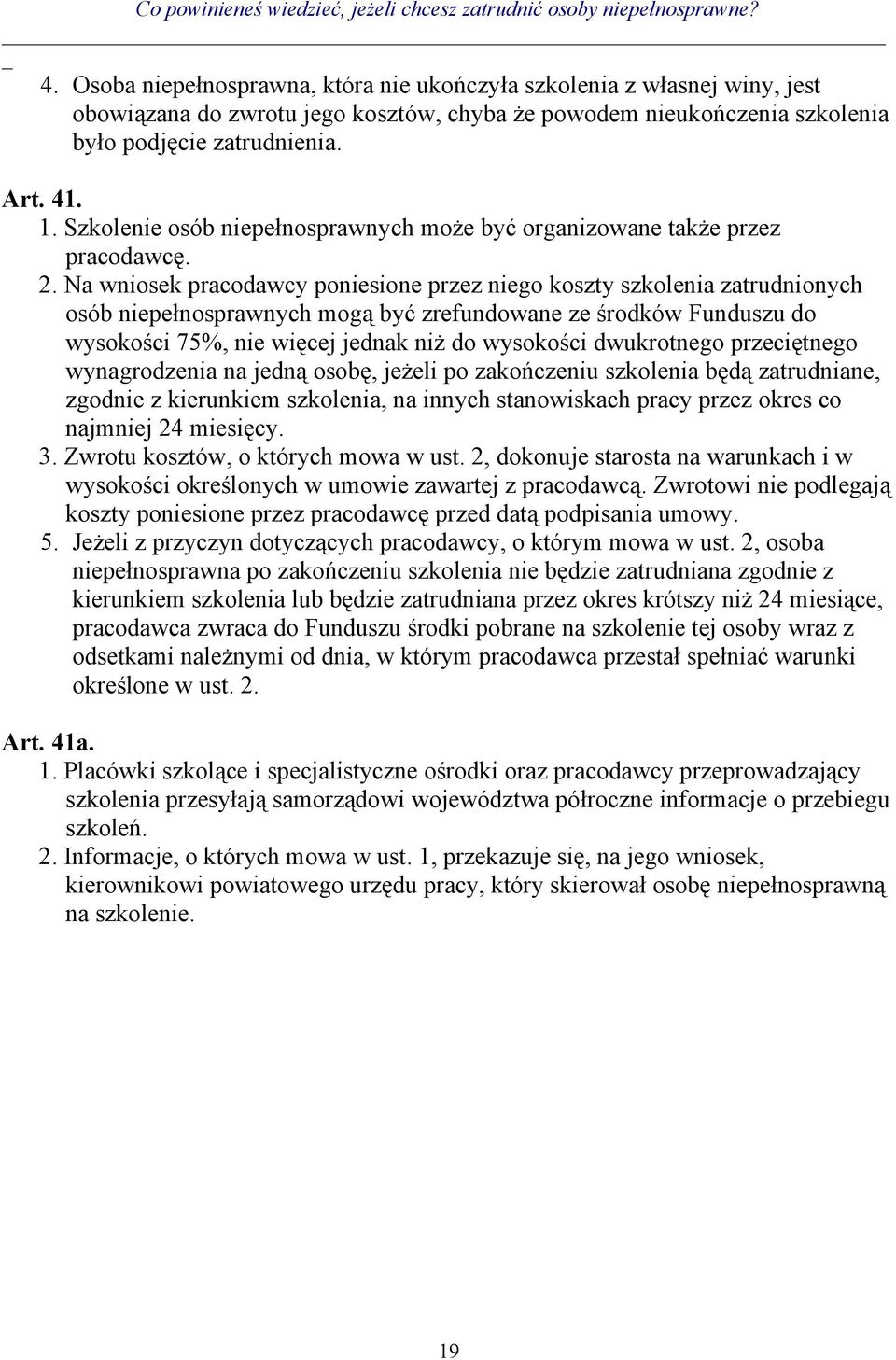 Co powinieneś wiedzieć, jeżeli chcesz zatrudnić osoby niepełnosprawne?

4. Osoba niepełnosprawna, która nie ukończyła szkolenia z własnej winy, jest obowiązana do zwrotu jego kosztów, chyba że powodem nieukończenia szkolenia było podjęcie zatrudnienia.

Art. 41.
1. Szkolenie osób niepełnosprawnych może być organizowane także przez pracodawcę.
2. Na wniosek pracodawcy poniesione przez niego koszty szkolenia zatrudnionych osób niepełnosprawnych mogą być zrefundowane ze środków Funduszu do wysokości 75%, nie więcej jednak niż do wysokości dwukrotnego przeciętnego wynagrodzenia na jedną osobę, jeżeli po zakończeniu szkolenia będą zatrudniane, zgodnie z kierunkiem szkolenia, na innych stanowiskach pracy przez okres co najmniej 24 miesięcy.
3. Zwrotu kosztów, o których mowa w ust. 2, dokonuje starosta na warunkach i w wysokości określonych w umowie zawartej z pracodawcą. Zwrotowi nie podlegają koszty poniesione przez pracodawcę przed datą podpisania umowy.
5. Jeżeli z przyczyn dotyczących pracodawcy, o którym mowa w ust. 2, osoba niepełnosprawna po zakończeniu szkolenia nie będzie zatrudniana zgodnie z kierunkiem szkolenia lub będzie zatrudniana przez okres krótszy niż 24 miesiące, pracodawca zwraca do Funduszu środki pobrane na szkolenie tej osoby wraz z odsetkami należnymi od dnia, w którym pracodawca przestał spełniać warunki określone w ust. 2.

Art. 41a.
1. Placówki szkolące i specjalistyczne ośrodki oraz pracodawcy przeprowadzający szkolenia przesyłają samorządowi województwa półroczne informacje o przebiegu szkoleń.
2. Informacje, o których mowa w ust. 1, przekazuje się, na jego wniosek, kierownikowi powiatowego urzędu pracy, który skierował osobę niepełnosprawną na szkolenie.

19